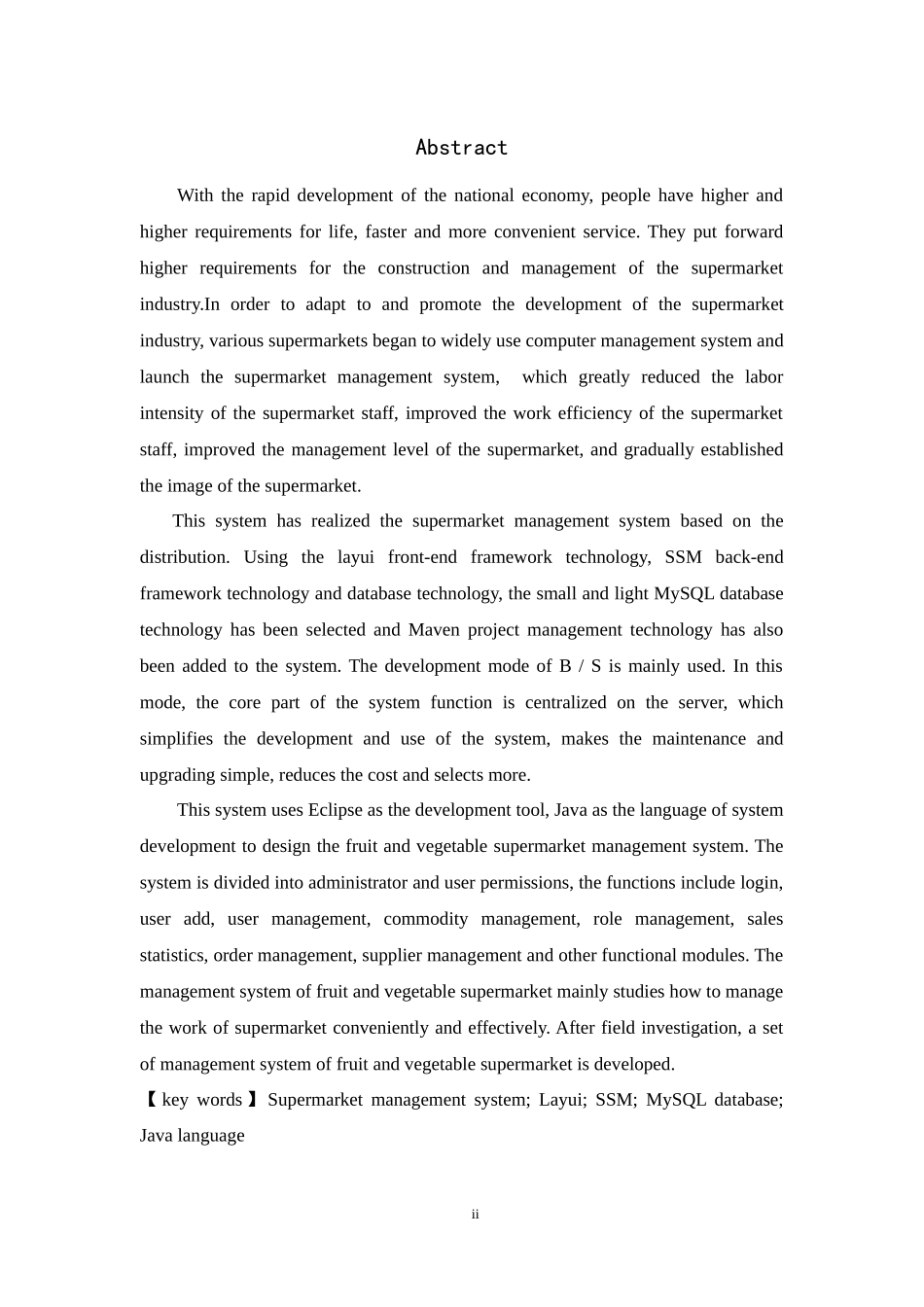 Abstract

With the rapid development of the national economy, people have higher and higher requirements for life, faster and more convenient service. They put forward higher requirements for the construction and management of the supermarket industry.In order to adapt to and promote the development of the supermarket industry, various supermarkets began to widely use computer management system and launch the supermarket management system, which greatly reduced the labor intensity of the supermarket staff, improved the work efficiency of the supermarket staff, improved the management level of the supermarket, and gradually established the image of the supermarket.

This system has realized the supermarket management system based on the distribution. Using the layui front-end framework technology, SSM back-end framework technology and database technology, the small and light MySQL database technology has been selected and Maven project management technology has also been added to the system. The development mode of B / S is mainly used. In this mode, the core part of the system function is centralized on the server, which simplifies the development and use of the system, makes the maintenance and upgrading simple, reduces the cost and selects more.

This system uses Eclipse as the development tool, Java as the language of system development to design the fruit and vegetable supermarket management system. The system is divided into administrator and user permissions, the functions include login, user add, user management, commodity management, role management, sales statistics, order management, supplier management and other functional modules. The management system of fruit and vegetable supermarket mainly studies how to manage the work of supermarket conveniently and effectively. After field investigation, a set of management system of fruit and vegetable supermarket is developed.

【key words】Supermarket management system; Layui; SSM; MySQL database; Java language

ii